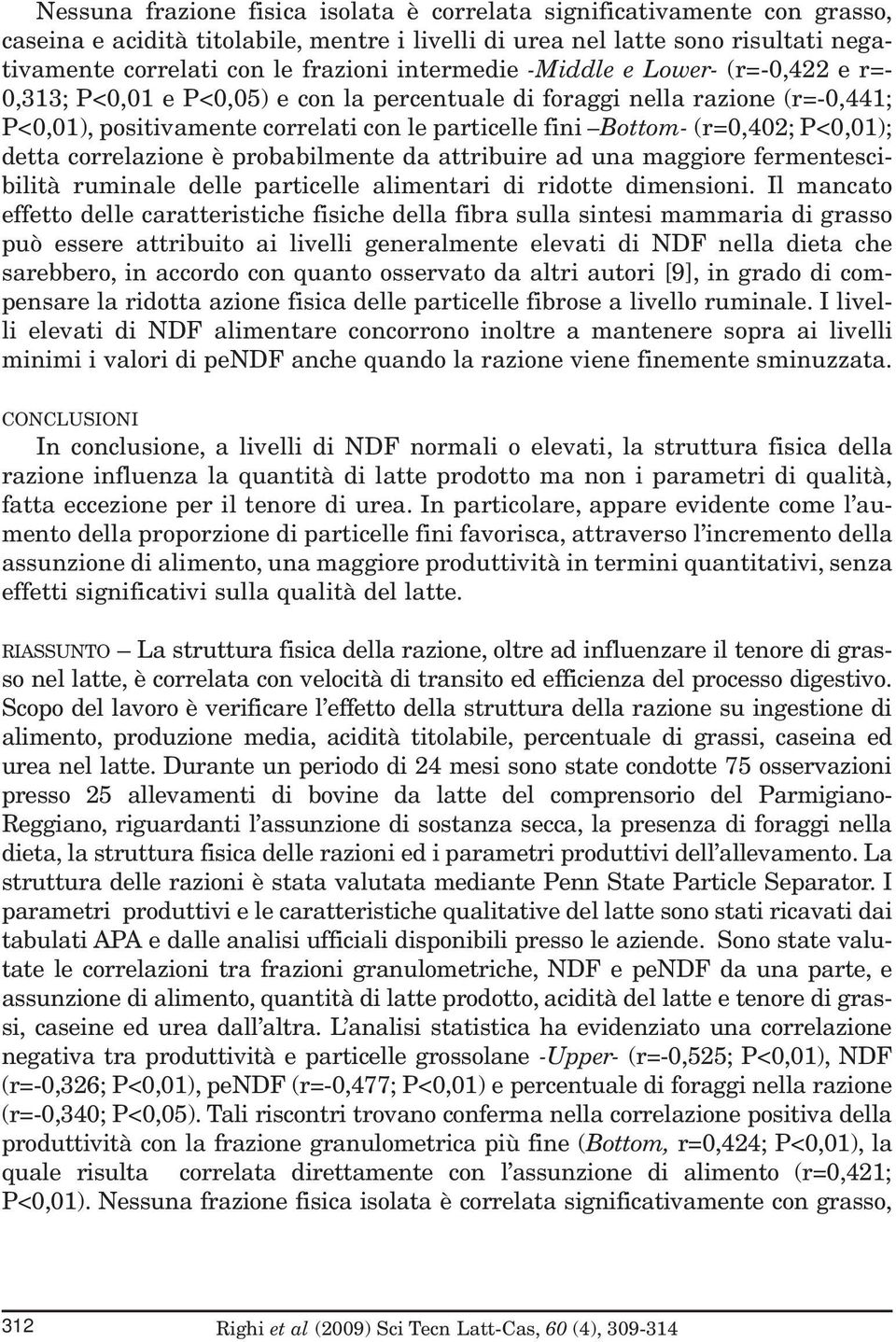 Nessuna frazione fisica isolata è correlata significativamente con grasso, caseina e acidità titolabile, mentre i livelli di urea nel latte sono risultati negativamente correlati con le frazioni intermedie -Middle e Lower- (r=-0,422 e r=-0,313; P<0,01 e P<0,05) e con la percentuale di foraggi nella razione (r=-0,441; P<0,01), positivamente correlati con le particelle fini –Bottom- (r=0,402; P<0,01); detta correlazione è probabilmente da attribuire ad una maggiore fermentescibilità ruminale delle particelle alimentari di ridotte dimensioni. Il mancato effetto delle caratteristiche fisiche della fibra sulla sintesi mammaria di grasso può essere attribuito ai livelli generalmente elevati di NDF nella dieta che sarebbero, in accordo con quanto osservato da altri autori [9], in grado di compensare la ridotta azione fisica delle particelle fibrose a livello ruminale. I livelli elevati di NDF alimentare concorrono inoltre a mantenere sopra ai livelli minimi i valori di peNDF anche quando la razione viene finemente sminuzzata.

CONCLUSIONI

In conclusione, a livelli di NDF normali o elevati, la struttura fisica della razione influenza la quantità di latte prodotto ma non i parametri di qualità, fatta eccezione per il tenore di urea. In particolare, appare evidente come l'aumento della proporzione di particelle fini favorisca, attraverso l'incremento della assunzione di alimento, una maggiore produttività in termini quantitativi, senza effetti significativi sulla qualità del latte.

RIASSUNTO – La struttura fisica della razione, oltre ad influenzare il tenore di grasso nel latte, è correlata con velocità di transito ed efficienza del processo digestivo. Scopo del lavoro è verificare l'effetto della struttura della razione su ingestione di alimento, produzione media, acidità titolabile, percentuale di grassi, caseina ed urea nel latte. Durante un periodo di 24 mesi sono state condotte 75 osservazioni presso 25 allevamenti di bovine da latte del comprensorio del Parmigiano-Reggiano, riguardanti l'assunzione di sostanza secca, la presenza di foraggi nella dieta, la struttura fisica delle razioni ed i parametri produttivi dell'allevamento. La struttura delle razioni è stata valutata mediante Penn State Particle Separator. I parametri produttivi e le caratteristiche qualitative del latte sono stati ricavati dai tabulati APA e dalle analisi ufficiali disponibili presso le aziende. Sono state valutate le correlazioni tra frazioni granulometriche, NDF e peNDF da una parte, e assunzione di alimento, quantità di latte prodotto, acidità del latte e tenore di grassi, caseine ed urea dall'altra. L'analisi statistica ha evidenziato una correlazione negativa tra produttività e particelle grossolane -Upper- (r=-0,525; P<0,01), NDF (r=-0,326; P<0,01), peNDF (r=-0,477; P<0,01) e percentuale di foraggi nella razione (r=-0,340; P<0,05). Tali riscontri trovano conferma nella correlazione positiva della produttività con la frazione granulometrica più fine (Bottom, r=0,424; P<0,01), la quale risulta correlata direttamente con l'assunzione di alimento (r=0,421; P<0,01). Nessuna frazione fisica isolata è correlata significativamente con grasso,

312

Righi et al (2009) Sci Tecn Latt-Cas, 60 (4), 309-314